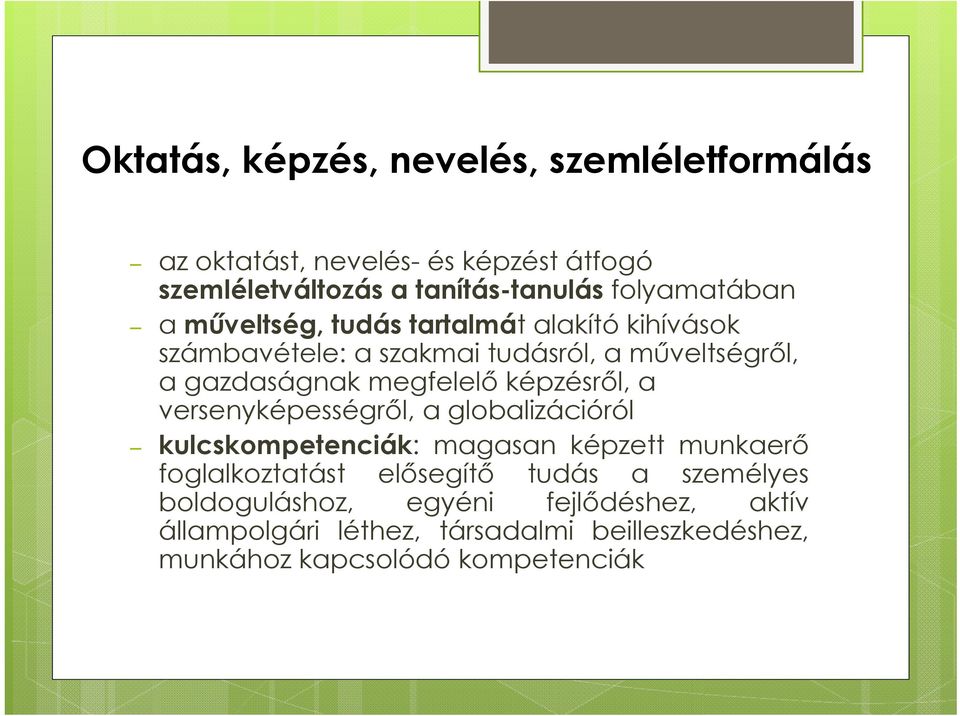 Oktatás, képzés, nevelés, szemléletformálás

– az oktatást, nevelés- és képzést átfogó szemléletváltozás a tanítás-tanulás folyamatában

– a műveltség, tudás tartalmát alakító kihívások számbavétele: a szakmai tudásról, a műveltségről, a gazdaságnak megfelelő képzésről, a versenyképességről, a globalizációról

– kulcskompetenciák: magasan képzett munkaerő foglalkoztatást elősegítő tudás a személyes boldoguláshoz, egyéni fejlődéshez, aktív állampolgári léthez, társadalmi beilleszkedéshez, munkához kapcsolódó kompetenciák